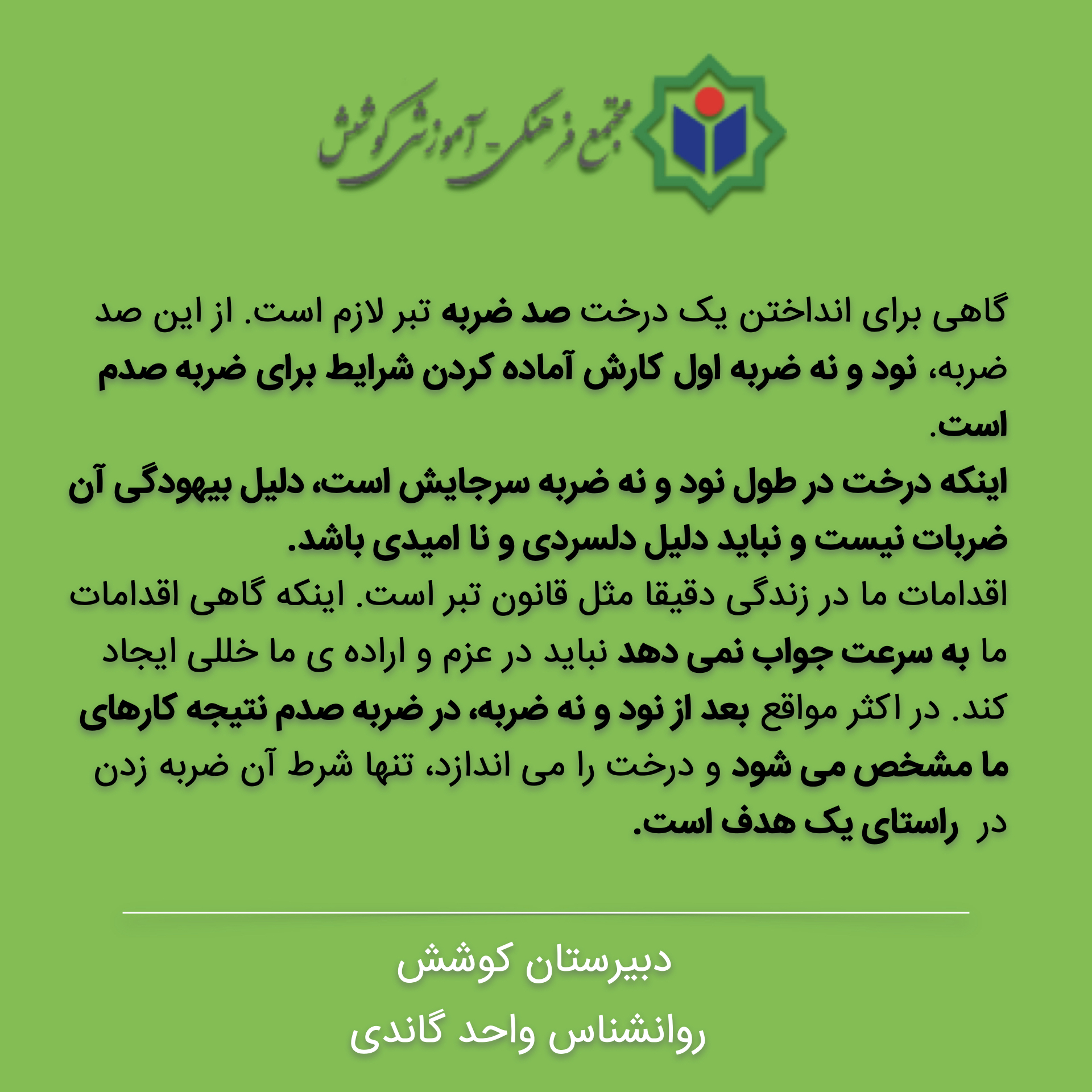 مجتمع فرهنگی - آموزشی کوشش

گاهی برای انداختن یک درخت صد ضربه تبر لازم است. از این صد ضربه، نود و نه ضربه اول کارش آماده کردن شرایط برای ضربه صدم است.
اینکه درخت در طول نود و نه ضربه سرجایش است، دلیل بیهودگی آن ضربات نیست و نباید دلیل دلسردی و نا امیدی باشد.
اقدامات ما در زندگی دقیقا مثل قانون تبر است. اینکه گاهی اقدامات ما به سرعت جواب نمی دهد نباید در عزم و اراده ی ما خللی ایجاد کند. در اکثر مواقع بعد از نود و نه ضربه، در ضربه صدم نتیجه کارهای ما مشخص می شود و درخت را می اندازد، تنها شرط آن ضربه زدن در راستای یک هدف است.

دبیرستان کوشش
روانشناس واحد گاندی